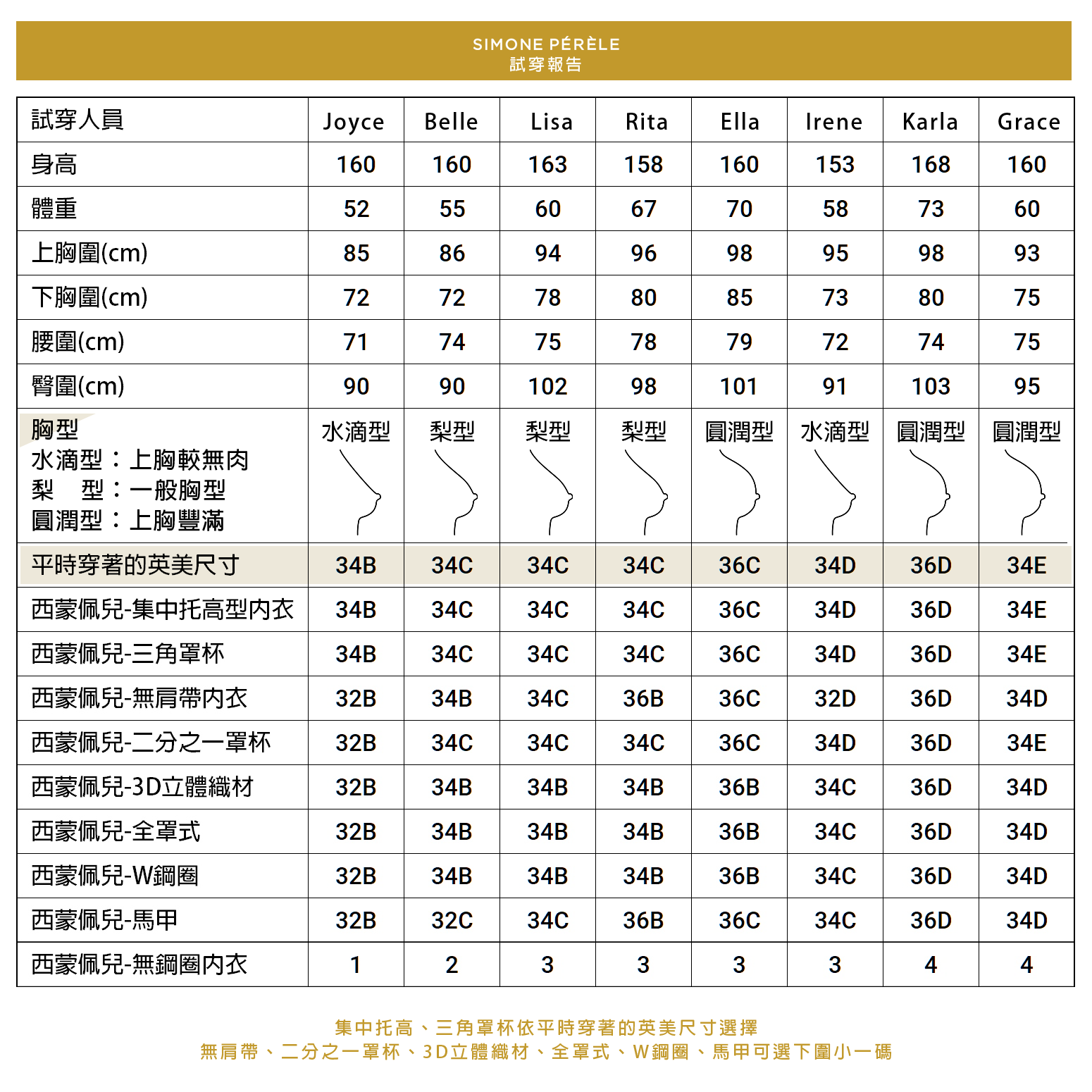 SIMONE PÉRÈLE
試穿報告

| 試穿人員 | Joyce | Belle | Lisa | Rita | Ella | Irene | Karla | Grace |
|---|---|---|---|---|---|---|---|---|
| 身高 | 160 | 160 | 163 | 158 | 160 | 153 | 168 | 160 |
| 體重 | 52 | 55 | 60 | 67 | 70 | 58 | 73 | 60 |
| 上胸圍(cm) | 85 | 86 | 94 | 96 | 98 | 95 | 98 | 93 |
| 下胸圍(cm) | 72 | 72 | 78 | 80 | 85 | 73 | 80 | 75 |
| 腰圍(cm) | 71 | 74 | 75 | 78 | 79 | 72 | 74 | 75 |
| 臀圍(cm) | 90 | 90 | 102 | 98 | 101 | 91 | 103 | 95 |
| 胸型 水滴型：上胸較無肉 梨 型：一般胸型 圓潤型：上胸豐滿 | 水滴型 | 梨型 | 梨型 | 梨型 | 圓潤型 | 水滴型 | 圓潤型 | 圓潤型 |
| 平時穿著的英美尺寸 | 34B | 34C | 34C | 34C | 36C | 34D | 36D | 34E |
| 西蒙佩兒-集中托高型內衣 | 34B | 34C | 34C | 34C | 36C | 34D | 36D | 34E |
| 西蒙佩兒-三角罩杯 | 34B | 34C | 34C | 34C | 36C | 34D | 36D | 34E |
| 西蒙佩兒-無肩帶內衣 | 32B | 34B | 34C | 36B | 36C | 32D | 36D | 34D |
| 西蒙佩兒-二分之一罩杯 | 32B | 34C | 34C | 34C | 36C | 34D | 36D | 34E |
| 西蒙佩兒-3D立體織材 | 32B | 34B | 34B | 34B | 36B | 34C | 36D | 34D |
| 西蒙佩兒-全罩式 | 32B | 34B | 34B | 34B | 36B | 34C | 36D | 34D |
| 西蒙佩兒-W鋼圈 | 32B | 34B | 34B | 34B | 36B | 34C | 36D | 34D |
| 西蒙佩兒-馬甲 | 32B | 32C | 34C | 36B | 36C | 34C | 36D | 34D |
| 西蒙佩兒-無鋼圈內衣 | 1 | 2 | 3 | 3 | 3 | 3 | 4 | 4 |

集中托高、三角罩杯依平時穿著的英美尺寸選擇
無肩帶、二分之一罩杯、3D立體織材、全罩式、W鋼圈、馬甲可選下圍小一碼